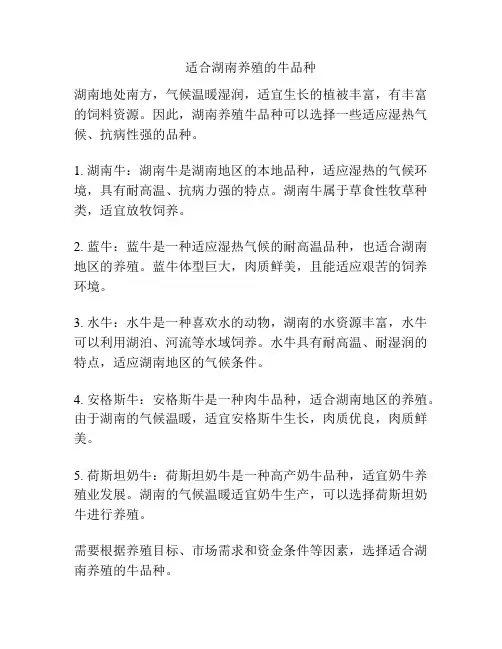 适合湖南养殖的牛品种

湖南地处南方，气候温暖湿润，适宜生长的植被丰富，有丰富的饲料资源。因此，湖南养殖牛品种可以选择一些适应湿热气候、抗病性强的品种。

1. 湖南牛：湖南牛是湖南地区的本地品种，适应湿热的气候环境，具有耐高温、抗病力强的特点。湖南牛属于草食性牧草种类，适宜放牧饲养。

2. 蓝牛：蓝牛是一种适应湿热气候的耐高温品种，也适合湖南地区的养殖。蓝牛体型巨大，肉质鲜美，且能适应艰苦的饲养环境。

3. 水牛：水牛是一种喜欢水的动物，湖南的水资源丰富，水牛可以利用湖泊、河流等水域饲养。水牛具有耐高温、耐湿润的特点，适应湖南地区的气候条件。

4. 安格斯牛：安格斯牛是一种肉牛品种，适合湖南地区的养殖。由于湖南的气候温暖，适宜安格斯牛生长，肉质优良，肉质鲜美。

5. 荷斯坦奶牛：荷斯坦奶牛是一种高产奶牛品种，适宜奶牛养殖业发展。湖南的气候温暖适宜奶牛生产，可以选择荷斯坦奶牛进行养殖。

需要根据养殖目标、市场需求和资金条件等因素，选择适合湖南养殖的牛品种。